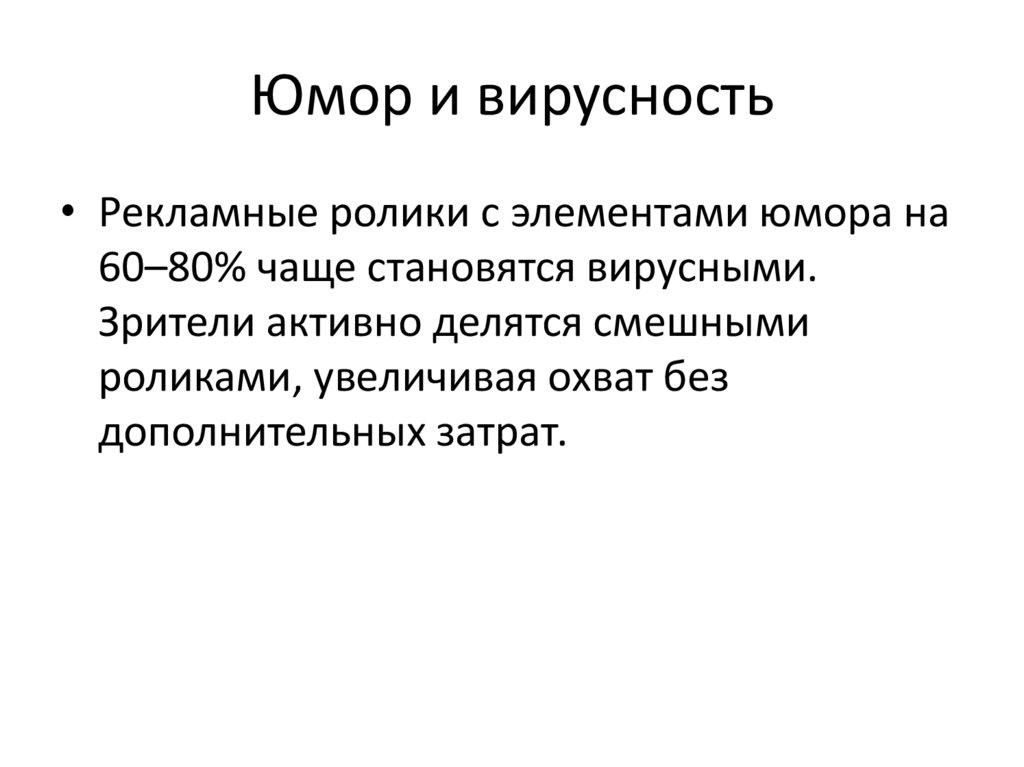 Юмор и вирусность

• Рекламные ролики с элементами юмора на 60–80% чаще становятся вирусными. Зрители активно делятся смешными роликами, увеличивая охват без дополнительных затрат.